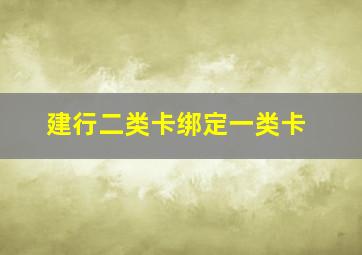 建行二类卡绑定一类卡